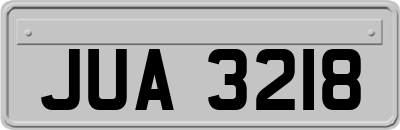 JUA 3218